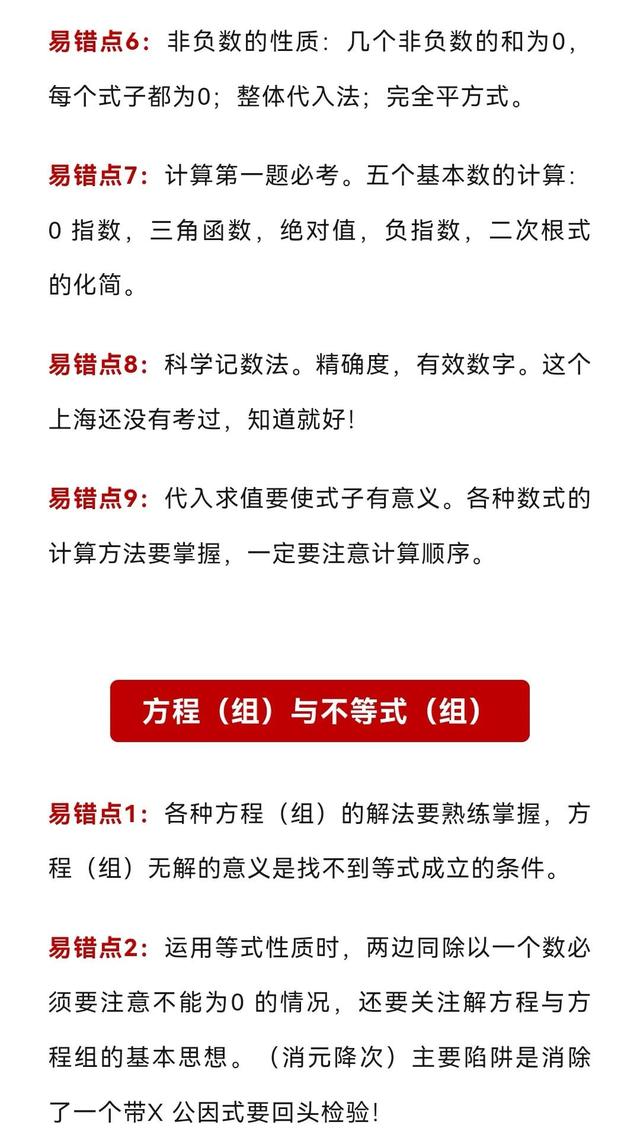 易错点6：非负数的性质：几个非负数的和为0，每个式子都为0；整体代入法；完全平方式。

易错点7：计算第一题必考。五个基本数的计算：0 指数，三角函数，绝对值，负指数，二次根式的化简。

易错点8：科学记数法。精确度，有效数字。这个上海还没有考过，知道就好！

易错点9：代入求值要使式子有意义。各种数式的计算方法要掌握，一定要注意计算顺序。

方程（组）与不等式（组）

易错点1：各种方程（组）的解法要熟练掌握，方程（组）无解的意义是找不到等式成立的条件。

易错点2：运用等式性质时，两边同除以一个数必须要注意不能为0 的情况，还要关注解方程与方程组的基本思想。（消元降次）主要陷阱是消除了一个带X 公因式要回头检验！